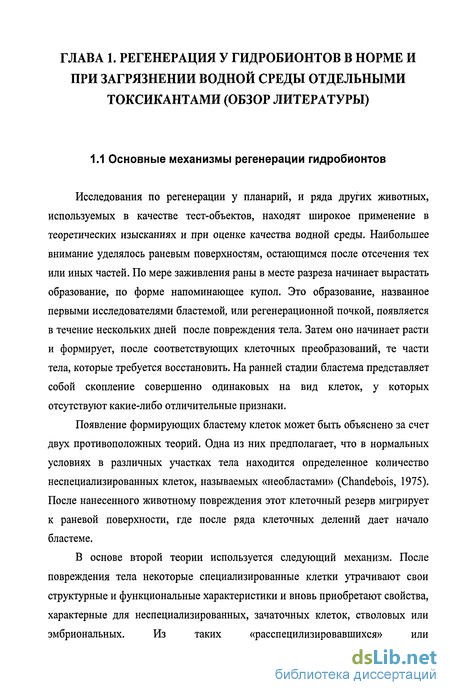 ГЛАВА 1. РЕГЕНЕРАЦИЯ У ГИДРОБИОНТОВ В НОРМЕ И ПРИ ЗАГРЯЗНЕНИИ ВОДНОЙ СРЕДЫ ОТДЕЛЬНЫМИ ТОКСИКАНТАМИ (ОБЗОР ЛИТЕРАТУРЫ)

1.1 Основные механизмы регенерации гидробионтов

Исследования по регенерации у планарий, и ряда других животных, используемых в качестве тест-объектов, находят широкое применение в теоретических изысканиях и при оценке качества водной среды. Наибольшее внимание уделялось раневым поверхностям, остающимся после отсечения тех или иных частей. По мере заживления раны в месте разреза начинает вырастать образование, по форме напоминающее купол. Это образование, названное первыми исследователями бластемой, или регенерационной почкой, появляется в течение нескольких дней после повреждения тела. Затем оно начинает расти и формирует, после соответствующих клеточных преобразований, те части тела, которые требуется восстановить. На ранней стадии бластема представляет собой скопление совершенно одинаковых на вид клеток, у которых отсутствуют какие-либо отличительные признаки.

Появление формирующих бластему клеток может быть объяснено за счет двух противоположных теорий. Одна из них предполагает, что в нормальных условиях в различных участках тела находится определенное количество неспециализированных клеток, называемых «необластами» (Chandebois, 1975). После нанесенного животному повреждения этот клеточный резерв мигрирует к раневой поверхности, где после ряда клеточных делений дает начало бластеме.

В основе второй теории используется следующий механизм. После повреждения тела некоторые специализированные клетки утрачивают свои структурные и функциональные характеристики и вновь приобретают свойства, характерные для неспециализированных, зачаточных клеток, стволовых или эмбриональных. Из таких «расспецилизировавшихся» или

dsLib.net
библиотека диссертаций